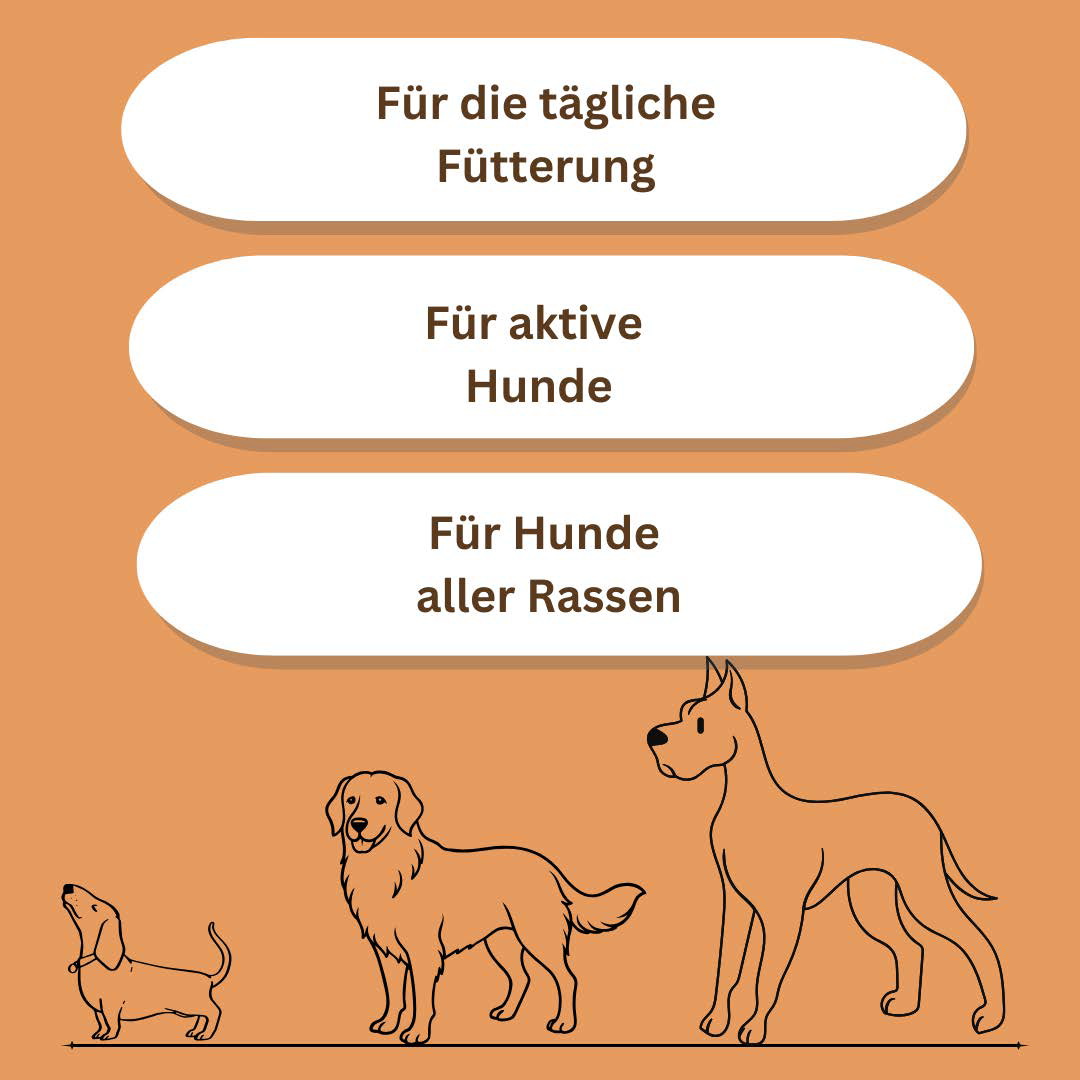 Für die tägliche
Fütterung

Für aktive
Hunde

Für Hunde
aller Rassen